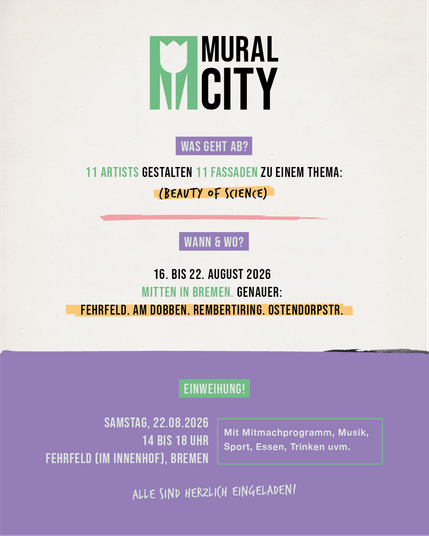 MURAL
CITY

WAS GEHT AB?

11 ARTISTS GESTALTEN 11 FASSADEN ZU EINEM THEMA:

(BEAUTY OF SCIENCE)

WANN & WO?

16. BIS 22. AUGUST 2026
MITTEN IN BREMEN. GENAUER:
FEHRFELD. AM DOBBEN. REMBERTIRING. OSTENDORPSTR.

EINWEIHUNG!

SAMSTAG, 22.08.2026
14 BIS 18 UHR
FEHRFELD (IM INNENHOF), BREMEN

Mit Mitmachprogramm, Musik, Sport, Essen, Trinken uvm.

ALLE SIND HERZLICH EINGELADEN!